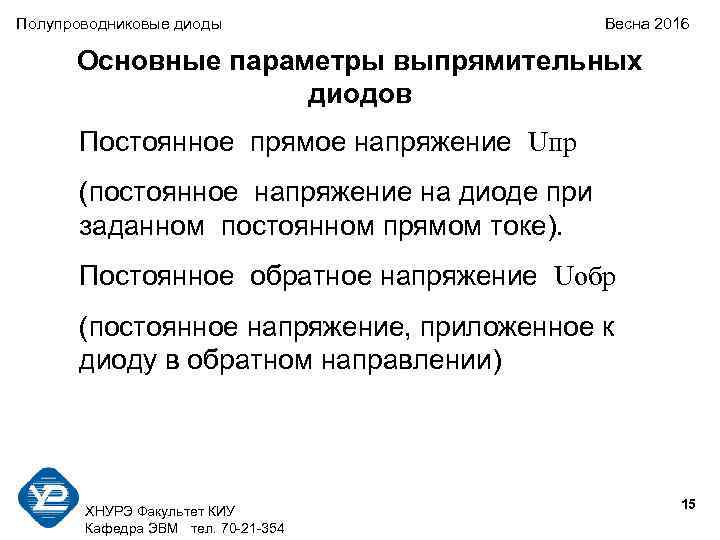 Полупроводниковые диоды

Весна 2016

Основные параметры выпрямительных диодов

Постоянное прямое напряжение Uпр

(постоянное напряжение на диоде при заданном постоянном прямом токе).

Постоянное обратное напряжение Uобр

(постоянное напряжение, приложенное к диоду в обратном направлении)

ХНУРЭ Факультет КИУ
Кафедра ЭВМ тел. 70-21-354

15